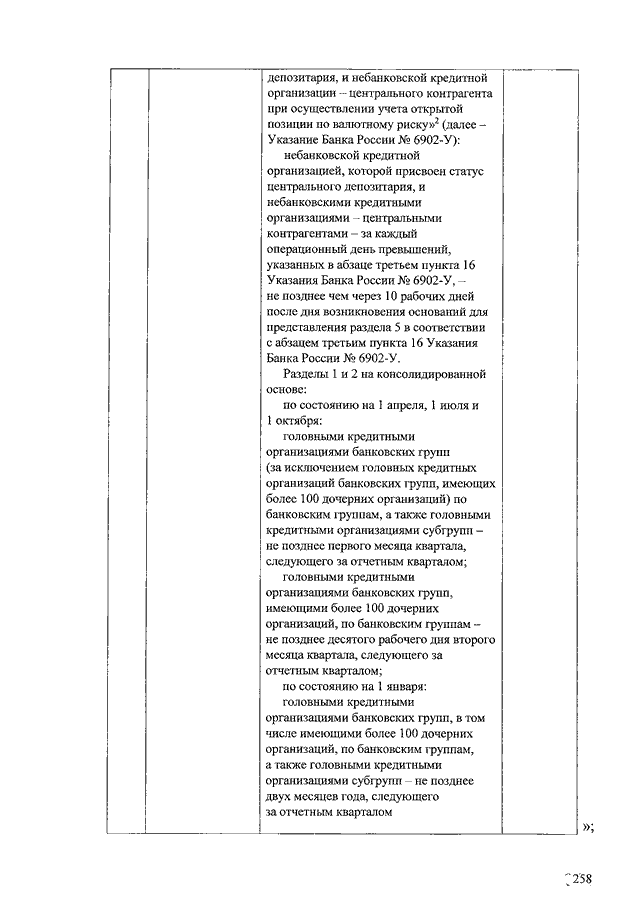 депозитария, и небанковской кредитной организации – центрального контрагента при осуществлении учета открытой позиции по валютному риску»$^2$ (далее – Указание Банка России № 6902-У):

небанковской кредитной организацией, которой присвоен статус центрального депозитария, и небанковскими кредитными организациями – центральными контрагентами – за каждый операционный день превышений, указанных в абзаце третьем пункта 16 Указания Банка России № 6902-У, – не позднее чем через 10 рабочих дней после дня возникновения оснований для представления раздела 5 в соответствии с абзацем третьим пункта 16 Указания Банка России № 6902-У.

Разделы 1 и 2 на консолидированной основе:

по состоянию на 1 апреля, 1 июля и 1 октября:

головными кредитными организациями банковских групп (за исключением головных кредитных организаций банковских групп, имеющих более 100 дочерних организаций) по банковским группам, а также головными кредитными организациями субгрупп – не позднее первого месяца квартала, следующего за отчетным кварталом;

головными кредитными организациями банковских групп, имеющими более 100 дочерних организаций, по банковским группам – не позднее десятого рабочего дня второго месяца квартала, следующего за отчетным кварталом;

по состоянию на 1 января:

головными кредитными организациями банковских групп, в том числе имеющими более 100 дочерних организаций, по банковским группам, а также головными кредитными организациями субгрупп – не позднее двух месяцев года, следующего за отчетным кварталом

»;

258